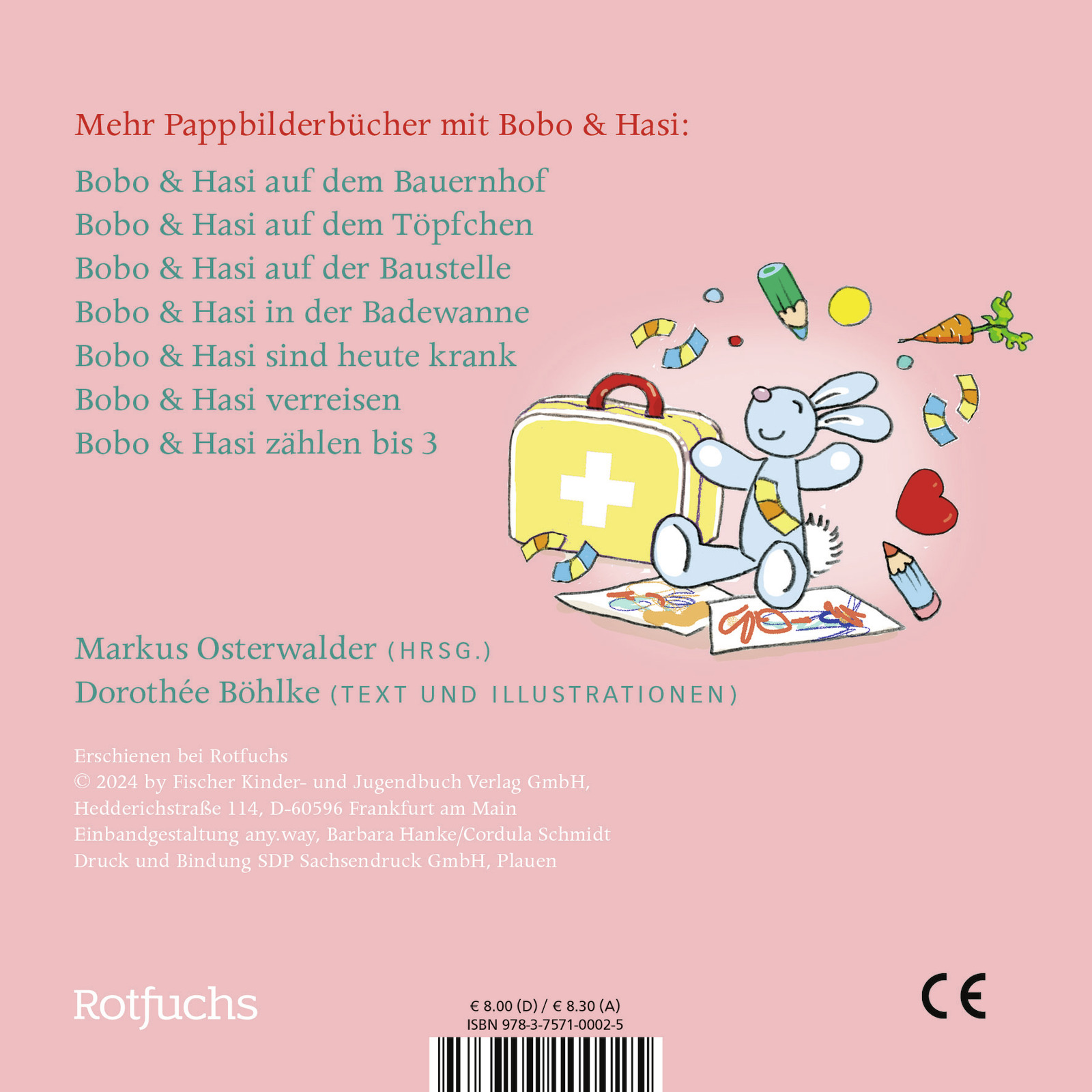 Mehr Pappbilderbücher mit Bobo & Hasi:

Bobo & Hasi auf dem Bauernhof
Bobo & Hasi auf dem Töpfchen
Bobo & Hasi auf der Baustelle
Bobo & Hasi in der Badewanne
Bobo & Hasi sind heute krank
Bobo & Hasi verreisen
Bobo & Hasi zählen bis 3

Markus Osterwalder (HRSG.)
Dorothée Böhlke (TEXT UND ILLUSTRATIONEN)

Erschienen bei Rotfuchs
© 2024 by Fischer Kinder- und Jugendbuch Verlag GmbH,
Hedderichstraße 114, D-60596 Frankfurt am Main
Einbandgestaltung any.way, Barbara Hanke/Cordula Schmidt
Druck und Bindung SDP Sachsendruck GmbH, Plauen

Rotfuchs

€ 8.00 (D) / € 8.30 (A)
ISBN 978-3-7571-0002-5

CE